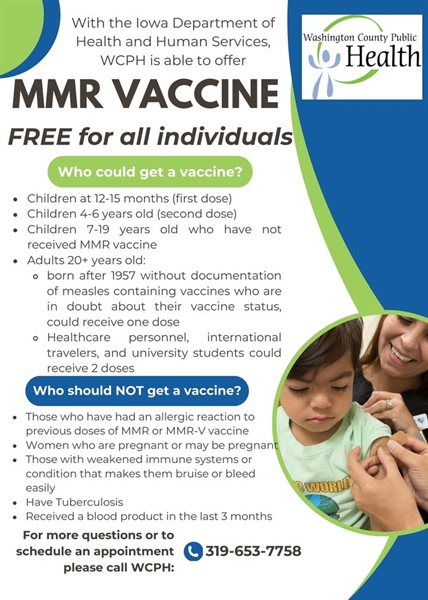 With the Iowa Department of Health and Human Services, WCPH is able to offer

Washington County Public Health

MMR VACCINE

FREE for all individuals

Who could get a vaccine?

- Children at 12-15 months (first dose)
- Children 4-6 years old (second dose)
- Children 7-19 years old who have not received MMR vaccine
- Adults 20+ years old:
  - born after 1957 without documentation of measles containing vaccines who are in doubt about their vaccine status, could receive one dose
  - Healthcare personnel, international travelers, and university students could receive 2 doses

Who should NOT get a vaccine?

- Those who have had an allergic reaction to previous doses of MMR or MMR-V vaccine
- Women who are pregnant or may be pregnant
- Those with weakened immune systems or condition that makes them bruise or bleed easily
- Have Tuberculosis
- Received a blood product in the last 3 months

WORLD

For more questions or to schedule an appointment please call WCPH: 319-653-7758